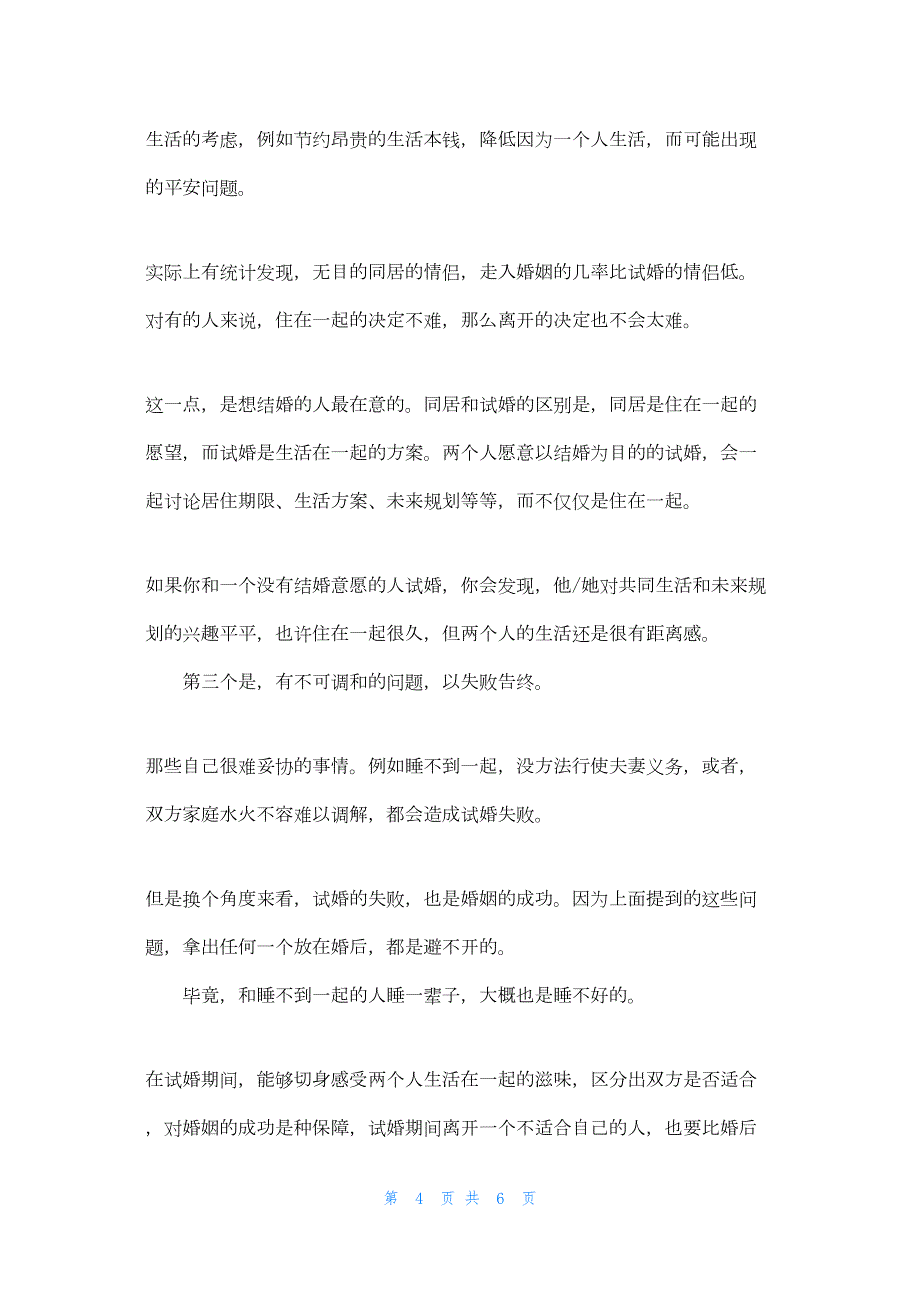 生活的考虑，例如节约昂贵的生活本钱，降低因为一个人生活，而可能出现的平安问题。

实际上有统计发现，无目的同居的情侣，走入婚姻的几率比试婚的情侣低。对有的人来说，住在一起的决定不难，那么离开的决定也不会太难。

这一点，是想结婚的人最在意的。同居和试婚的区别是，同居是住在一起的愿望，而试婚是生活在一起的方案。两个人愿意以结婚为目的的试婚，会一起讨论居住期限、生活方案、未来规划等等，而不仅仅是住在一起。

如果你和一个没有结婚意愿的人试婚，你会发现，他/她对共同生活和未来规划的兴趣平平，也许住在一起很久，但两个人的生活还是很有距离感。

第三个是，有不可调和的问题，以失败告终。

那些自己很难妥协的事情。例如睡不到一起，没方法行使夫妻义务，或者，双方家庭水火不容难以调解，都会造成试婚失败。

但是换个角度来看，试婚的失败，也是婚姻的成功。因为上面提到的这些问题，拿出任何一个放在婚后，都是避不开的。

毕竟，和睡不到一起的人睡一辈子，大概也是睡不好的。

在试婚期间，能够切身感受两个人生活在一起的滋味，区分出双方是否适合，对婚姻的成功是种保障，试婚期间离开一个不适合自己的人，也要比婚后

第 4 页 共 6 页